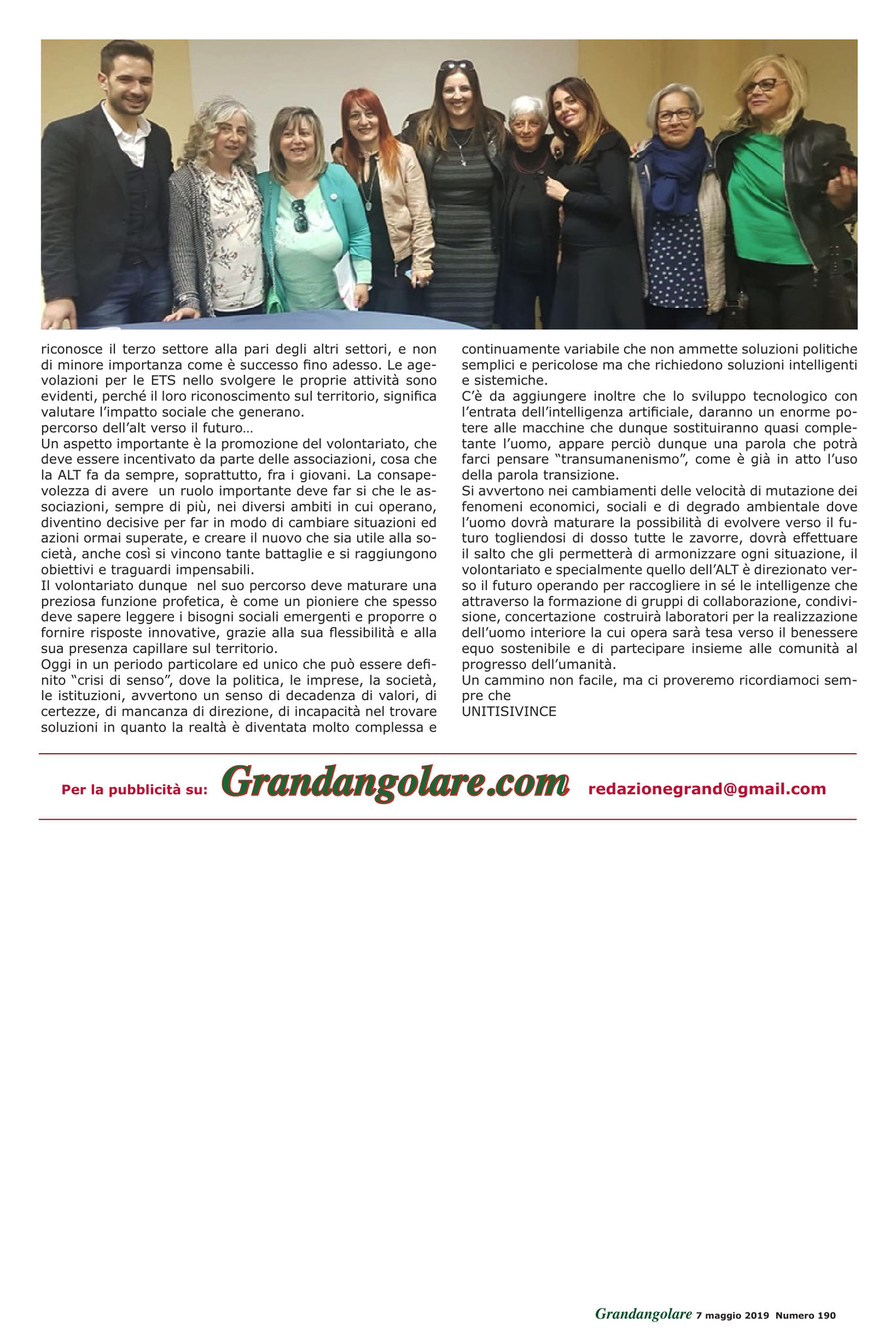 riconosce il terzo settore alla pari degli altri settori, e non di minore importanza come è successo fino adesso. Le agevolazioni per le ETS nello svolgere le proprie attività sono evidenti, perché il loro riconoscimento sul territorio, significa valutare l'impatto sociale che generano.
percorso dell'alt verso il futuro…
Un aspetto importante è la promozione del volontariato, che deve essere incentivato da parte delle associazioni, cosa che la ALT fa da sempre, soprattutto, fra i giovani. La consapevolezza di avere un ruolo importante deve far si che le associazioni, sempre di più, nei diversi ambiti in cui operano, diventino decisive per far in modo di cambiare situazioni ed azioni ormai superate, e creare il nuovo che sia utile alla società, anche così si vincono tante battaglie e si raggiungono obiettivi e traguardi impensabili.
Il volontariato dunque nel suo percorso deve maturare una preziosa funzione profetica, è come un pioniere che spesso deve sapere leggere i bisogni sociali emergenti e proporre o fornire risposte innovative, grazie alla sua flessibilità e alla sua presenza capillare sul territorio.
Oggi in un periodo particolare ed unico che può essere definito "crisi di senso", dove la politica, le imprese, la società, le istituzioni, avvertono un senso di decadenza di valori, di certezze, di mancanza di direzione, di incapacità nel trovare soluzioni in quanto la realtà è diventata molto complessa e continuamente variabile che non ammette soluzioni politiche semplici e pericolose ma che richiedono soluzioni intelligenti e sistemiche.
C'è da aggiungere inoltre che lo sviluppo tecnologico con l'entrata dell'intelligenza artificiale, daranno un enorme potere alle macchine che dunque sostituiranno quasi completante l'uomo, appare perciò dunque una parola che potrà farci pensare "transumanenismo", come è già in atto l'uso della parola transizione.
Si avvertono nei cambiamenti delle velocità di mutazione dei fenomeni economici, sociali e di degrado ambientale dove l'uomo dovrà maturare la possibilità di evolvere verso il futuro togliendosi di dosso tutte le zavorre, dovrà effettuare il salto che gli permetterà di armonizzare ogni situazione, il volontariato e specialmente quello dell'ALT è direzionato verso il futuro operando per raccogliere in sé le intelligenze che attraverso la formazione di gruppi di collaborazione, condivisione, concertazione costruirà laboratori per la realizzazione dell'uomo interiore la cui opera sarà tesa verso il benessere equo sostenibile e di partecipare insieme alle comunità al progresso dell'umanità.
Un cammino non facile, ma ci proveremo ricordiamoci sempre che
UNITISIVINCE

Per la pubblicità su: Grandangolare.com redazionegrand@gmail.com

Grandangolare 7 maggio 2019 Numero 190